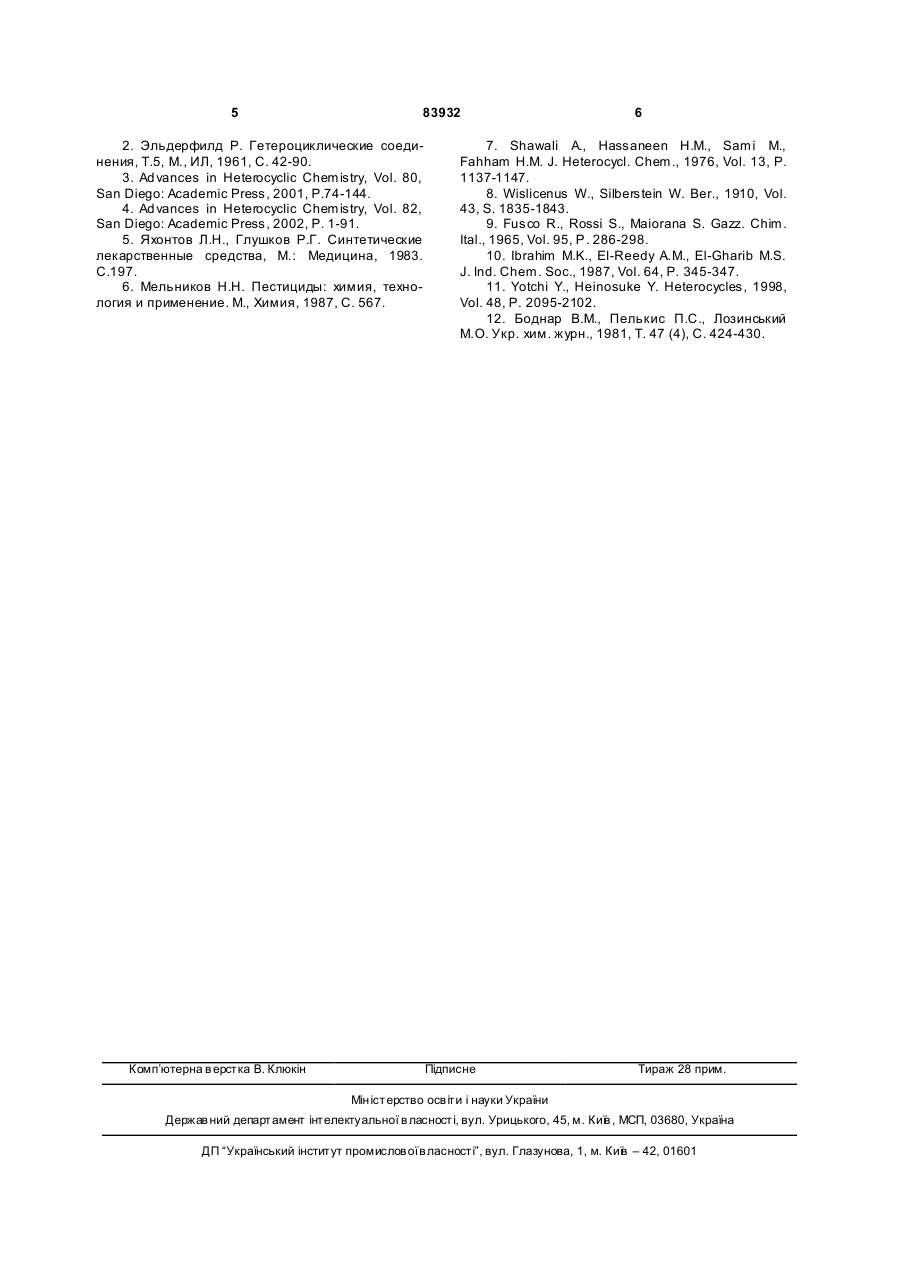 5 83932 6

2. Эльдерфилд Р. Гетероциклические соединения, Т.5, М., ИЛ, 1961, С. 42-90.

3. Advances in Heterocyclic Chemistry, Vol. 80, San Diego: Academic Press, 2001, P.74-144.

4. Advances in Heterocyclic Chemistry, Vol. 82, San Diego: Academic Press, 2002, P. 1-91.

5. Яхонтов Л.Н., Глушков Р.Г. Синтетические лекарственные средства, М.: Медицина, 1983. С.197.

6. Мельников Н.Н. Пестициды: химия, технология и применение. М., Химия, 1987, С. 567.

7. Shawali A., Hassaneen H.M., Sami M., Fahham H.M. J. Heterocycl. Chem., 1976, Vol. 13, P. 1137-1147.

8. Wislicenus W., Silberstein W. Ber., 1910, Vol. 43, S. 1835-1843.

9. Fusco R., Rossi S., Maiorana S. Gazz. Chim. Ital., 1965, Vol. 95, P. 286-298.

10. Ibrahim M.K., El-Reedy A.M., El-Gharib M.S. J. Ind. Chem. Soc., 1987, Vol. 64, P. 345-347.

11. Yotchi Y., Heinosuke Y. Heterocycles, 1998, Vol. 48, P. 2095-2102.

12. Боднар В.М., Пелькис П.С., Лозинський М.О. Укр. хим. журн., 1981, Т. 47 (4), С. 424-430.

Комп'ютерна верстка В. Клюкін Підписне Тираж 28 прим.

Міністерство освіти і науки України

Державний департамент інтелектуальної власності, вул. Урицького, 45, м. Київ, МСП, 03680, Україна

ДП "Український інститут промислової власності", вул. Глазунова, 1, м. Київ – 42, 01601